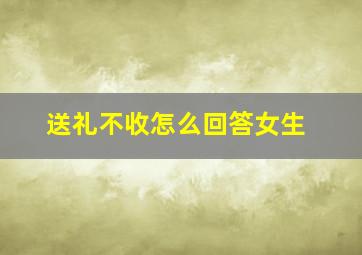 送礼不收怎么回答女生